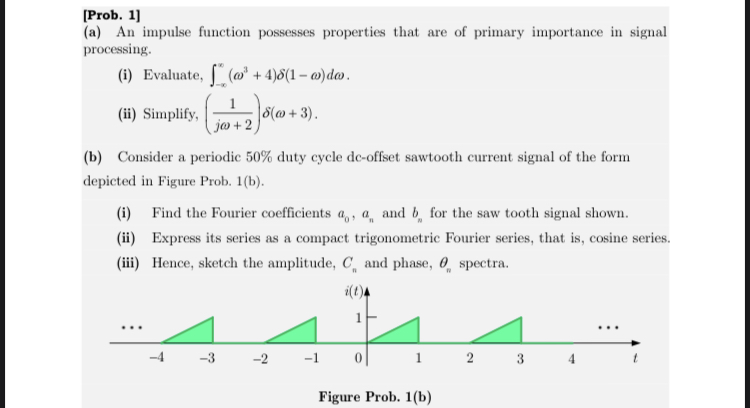 [Prob. 1]

(a) An impulse function possesses properties that are of primary importance in signal processing.

(i) Evaluate, $\int_{-\infty}^{\infty}(\omega^3+4)\delta(1-\omega)d\omega$.

(ii) Simplify, $\left(\frac{1}{j\omega+2}\right)\delta(\omega+3)$.

(b) Consider a periodic 50% duty cycle dc-offset sawtooth current signal of the form depicted in Figure Prob. 1(b).

(i) Find the Fourier coefficients $a_0$, $a_n$ and $b_n$ for the saw tooth signal shown.

(ii) Express its series as a compact trigonometric Fourier series, that is, cosine series.

(iii) Hence, sketch the amplitude, $C_n$ and phase, $\theta_n$ spectra.

$i(t)$
1
...
...
−4 −3 −2 −1 0 1 2 3 4 $t$

Figure Prob. 1(b)